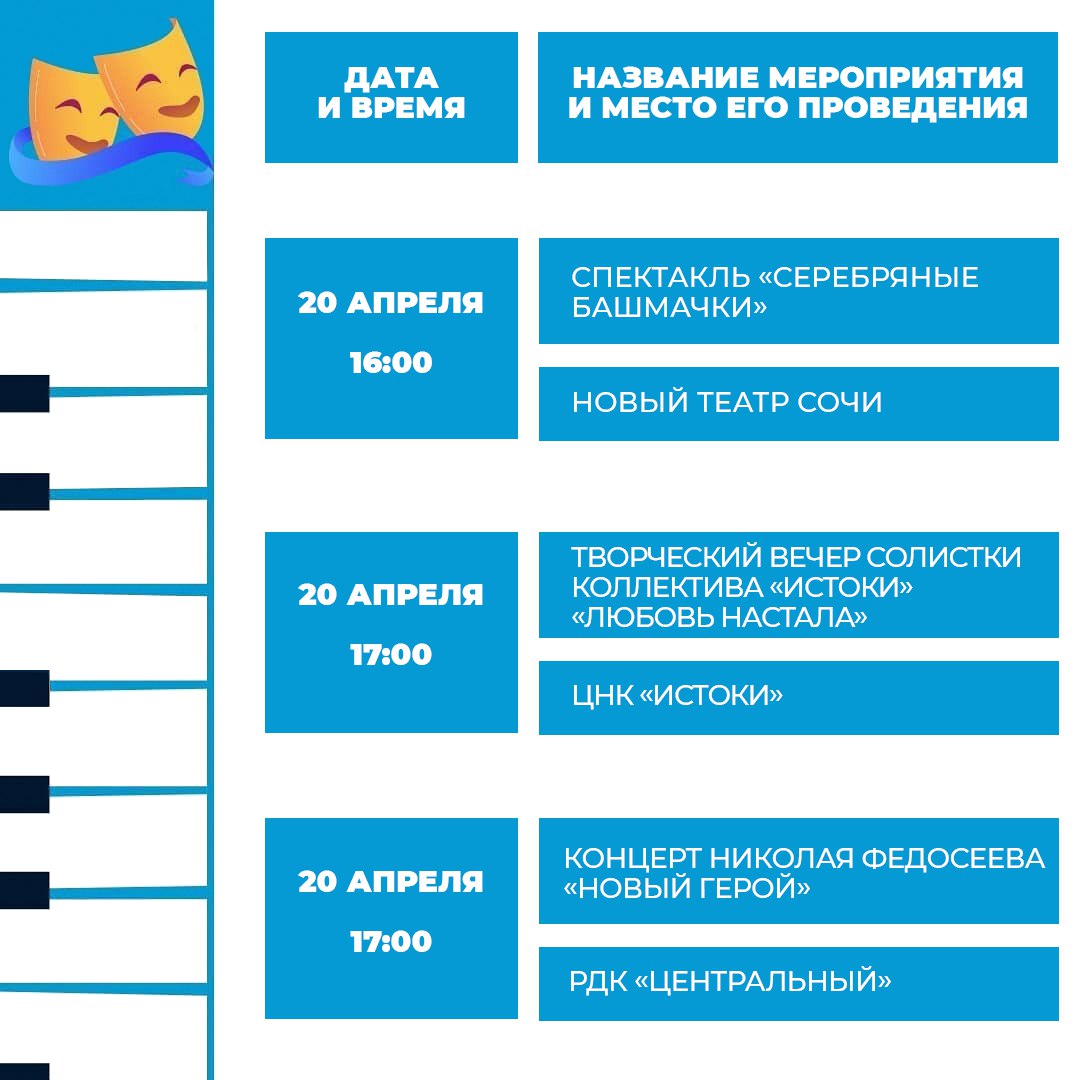 | ДАТА И ВРЕМЯ | НАЗВАНИЕ МЕРОПРИЯТИЯ И МЕСТО ЕГО ПРОВЕДЕНИЯ |
|---|---|
| 20 АПРЕЛЯ 16:00 | СПЕКТАКЛЬ «СЕРЕБРЯНЫЕ БАШМАЧКИ» |
| | НОВЫЙ ТЕАТР СОЧИ |
| 20 АПРЕЛЯ 17:00 | ТВОРЧЕСКИЙ ВЕЧЕР СОЛИСТКИ КОЛЛЕКТИВА «ИСТОКИ» «ЛЮБОВЬ НАСТАЛА» |
| | ЦНК «ИСТОКИ» |
| 20 АПРЕЛЯ 17:00 | КОНЦЕРТ НИКОЛАЯ ФЕДОСЕЕВА «НОВЫЙ ГЕРОЙ» |
| | РДК «ЦЕНТРАЛЬНЫЙ» |